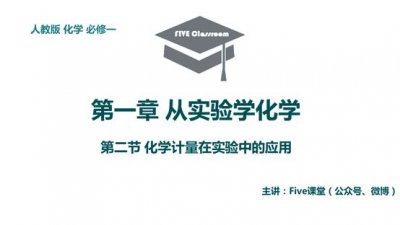 人教版 化学 必修一

FIVE Classroom

第一章 从实验学化学

第二节 化学计量在实验中的应用

主讲：Five课堂（公众号、微博）